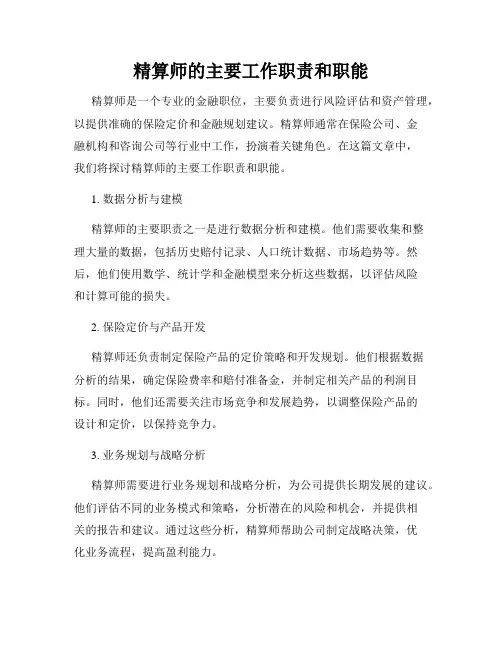 精算师的主要工作职责和职能

精算师是一个专业的金融职位，主要负责进行风险评估和资产管理，以提供准确的保险定价和金融规划建议。精算师通常在保险公司、金融机构和咨询公司等行业中工作，扮演着关键角色。在这篇文章中，我们将探讨精算师的主要工作职责和职能。

1. 数据分析与建模

精算师的主要职责之一是进行数据分析和建模。他们需要收集和整理大量的数据，包括历史赔付记录、人口统计数据、市场趋势等。然后，他们使用数学、统计学和金融模型来分析这些数据，以评估风险和计算可能的损失。

2. 保险定价与产品开发

精算师还负责制定保险产品的定价策略和开发规划。他们根据数据分析的结果，确定保险费率和赔付准备金，并制定相关产品的利润目标。同时，他们还需要关注市场竞争和发展趋势，以调整保险产品的设计和定价，以保持竞争力。

3. 业务规划与战略分析

精算师需要进行业务规划和战略分析，为公司提供长期发展的建议。他们评估不同的业务模式和策略，分析潜在的风险和机会，并提供相关的报告和建议。通过这些分析，精算师帮助公司制定战略决策，优化业务流程，提高盈利能力。